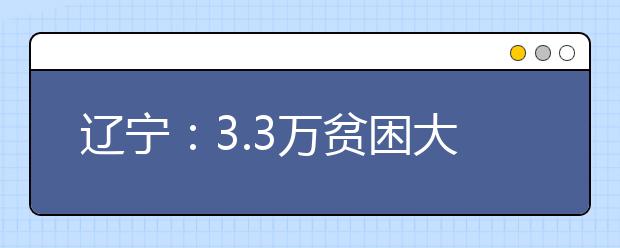 辽宁：3.3万贫困大